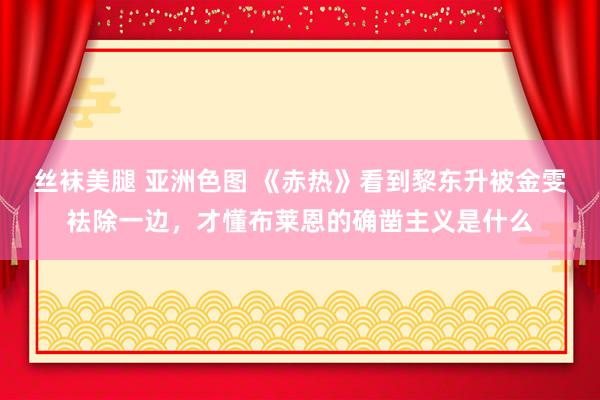 丝袜美腿 亚洲色图 《赤热》看到黎东升被金雯祛除一边，才懂布莱恩的确凿主义是什么